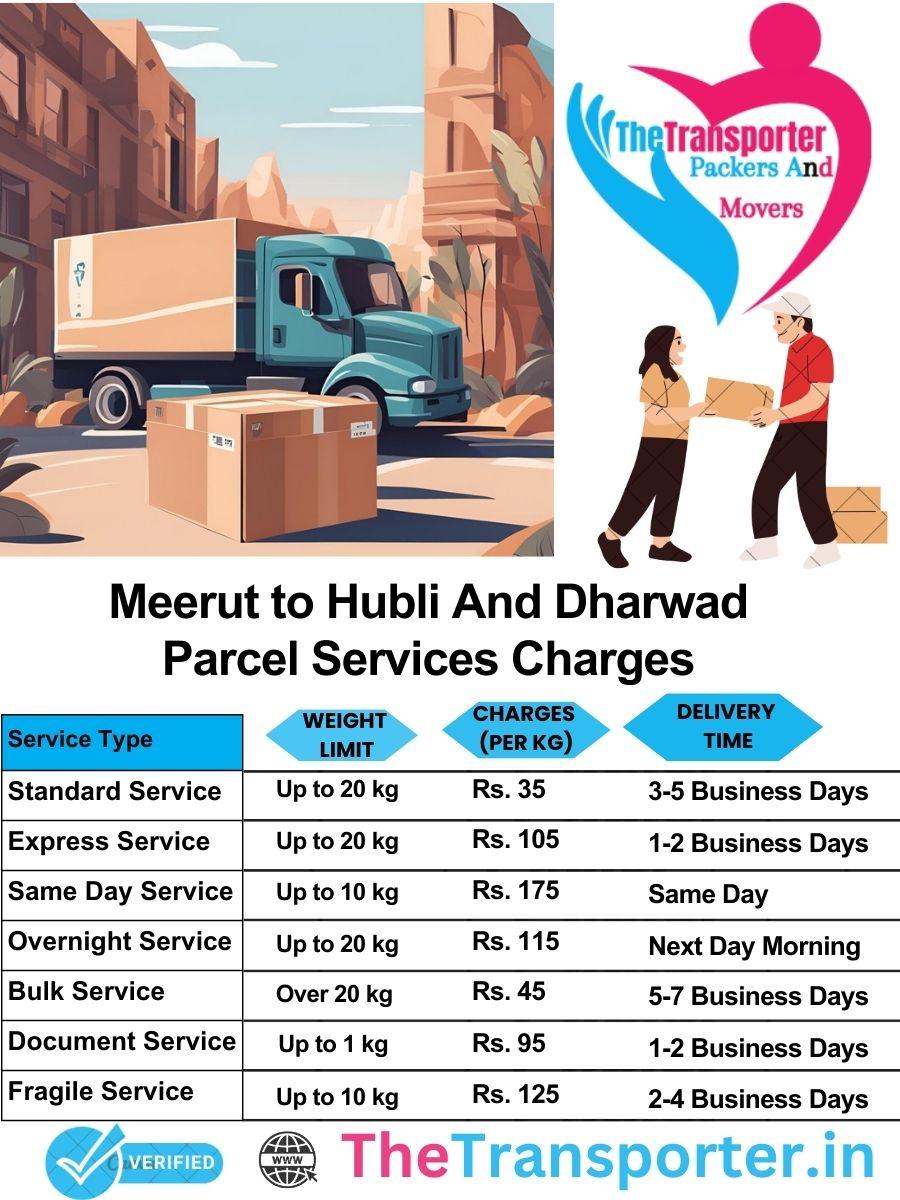 TheTransporter Packers And Movers

Meerut to Hubli And Dharwad Parcel Services Charges

| Service Type | WEIGHT LIMIT | CHARGES (PER KG) | DELIVERY TIME |
|---|---|---|---|
| Standard Service | Up to 20 kg | Rs. 35 | 3-5 Business Days |
| Express Service | Up to 20 kg | Rs. 105 | 1-2 Business Days |
| Same Day Service | Up to 10 kg | Rs. 175 | Same Day |
| Overnight Service | Up to 20 kg | Rs. 115 | Next Day Morning |
| Bulk Service | Over 20 kg | Rs. 45 | 5-7 Business Days |
| Document Service | Up to 1 kg | Rs. 95 | 1-2 Business Days |
| Fragile Service | Up to 10 kg | Rs. 125 | 2-4 Business Days |

VERIFIED WWW TheTransporter.in